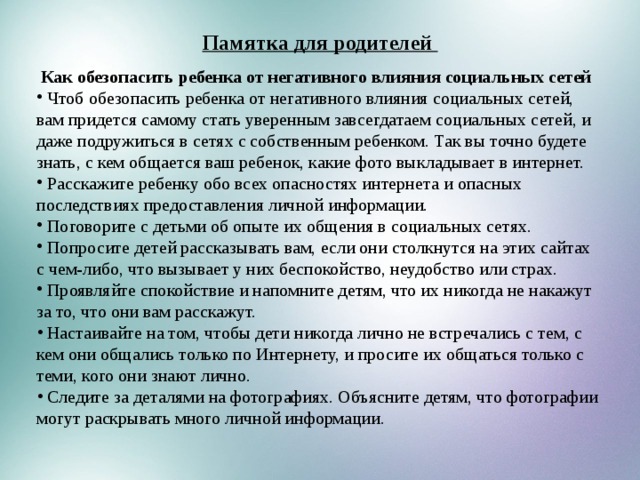 Памятка для родителей

Как обезопасить ребенка от негативного влияния социальных сетей

• Чтоб обезопасить ребенка от негативного влияния социальных сетей, вам придется самому стать уверенным завсегдатаем социальных сетей, и даже подружиться в сетях с собственным ребенком. Так вы точно будете знать, с кем общается ваш ребенок, какие фото выкладывает в интернет.

• Расскажите ребенку обо всех опасностях интернета и опасных последствиях предоставления личной информации.

• Поговорите с детьми об опыте их общения в социальных сетях.

• Попросите детей рассказывать вам, если они столкнутся на этих сайтах с чем-либо, что вызывает у них беспокойство, неудобство или страх.

• Проявляйте спокойствие и напомните детям, что их никогда не накажут за то, что они вам расскажут.

• Настаивайте на том, чтобы дети никогда лично не встречались с тем, с кем они общались только по Интернету, и просите их общаться только с теми, кого они знают лично.

• Следите за деталями на фотографиях. Объясните детям, что фотографии могут раскрывать много личной информации.